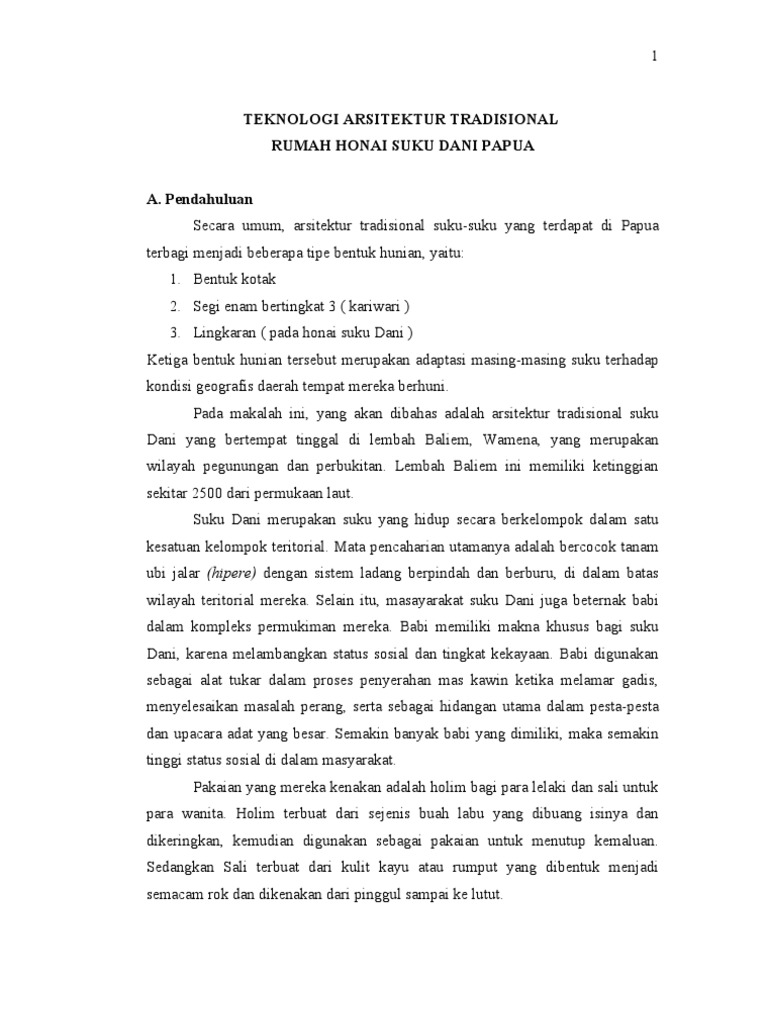 1

TEKNOLOGI ARSITEKTUR TRADISIONAL
RUMAH HONAI SUKU DANI PAPUA

A. Pendahuluan

Secara umum, arsitektur tradisional suku-suku yang terdapat di Papua terbagi menjadi beberapa tipe bentuk hunian, yaitu:

1. Bentuk kotak
2. Segi enam bertingkat 3 ( kariwari )
3. Lingkaran ( pada honai suku Dani )

Ketiga bentuk hunian tersebut merupakan adaptasi masing-masing suku terhadap kondisi geografis daerah tempat mereka berhuni.

Pada makalah ini, yang akan dibahas adalah arsitektur tradisional suku Dani yang bertempat tinggal di lembah Baliem, Wamena, yang merupakan wilayah pegunungan dan perbukitan. Lembah Baliem ini memiliki ketinggian sekitar 2500 dari permukaan laut.

Suku Dani merupakan suku yang hidup secara berkelompok dalam satu kesatuan kelompok teritorial. Mata pencaharian utamanya adalah bercocok tanam ubi jalar (hipere) dengan sistem ladang berpindah dan berburu, di dalam batas wilayah teritorial mereka. Selain itu, masayarakat suku Dani juga beternak babi dalam kompleks permukiman mereka. Babi memiliki makna khusus bagi suku Dani, karena melambangkan status sosial dan tingkat kekayaan. Babi digunakan sebagai alat tukar dalam proses penyerahan mas kawin ketika melamar gadis, menyelesaikan masalah perang, serta sebagai hidangan utama dalam pesta-pesta dan upacara adat yang besar. Semakin banyak babi yang dimiliki, maka semakin tinggi status sosial di dalam masyarakat.

Pakaian yang mereka kenakan adalah holim bagi para lelaki dan sali untuk para wanita. Holim terbuat dari sejenis buah labu yang dibuang isinya dan dikeringkan, kemudian digunakan sebagai pakaian untuk menutup kemaluan. Sedangkan Sali terbuat dari kulit kayu atau rumput yang dibentuk menjadi semacam rok dan dikenakan dari pinggul sampai ke lutut.